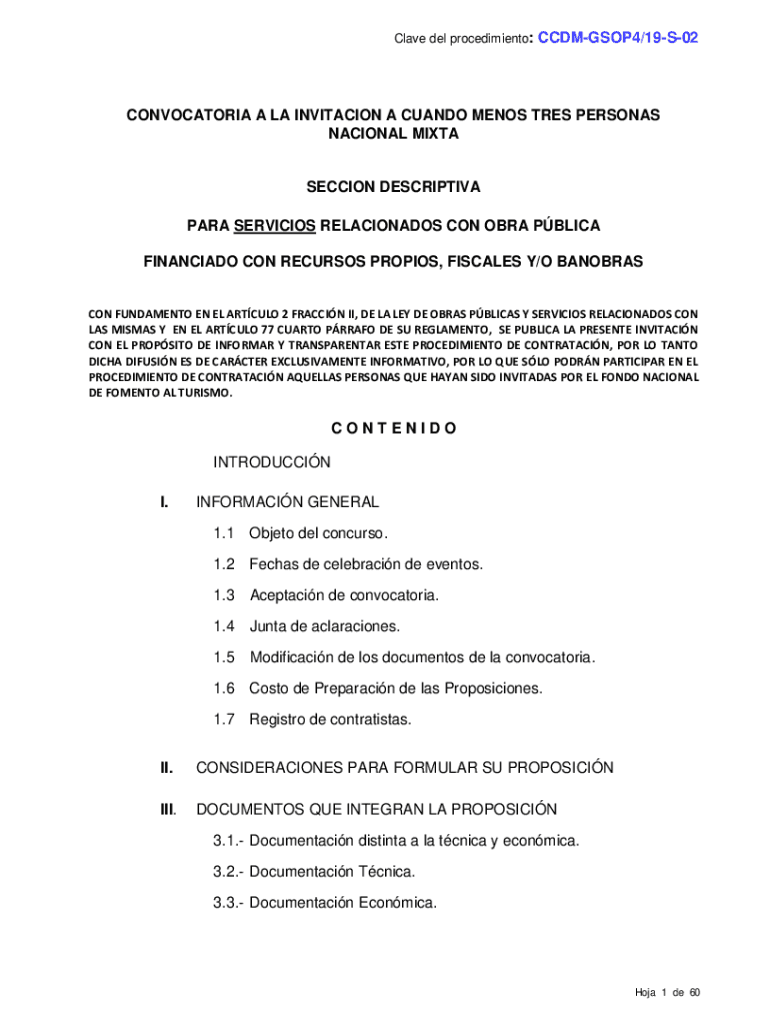 Clave del procedimiento: CCDM-GSOP4/19-S-02

CONVOCATORIA A LA INVITACION A CUANDO MENOS TRES PERSONAS NACIONAL MIXTA

SECCION DESCRIPTIVA

PARA SERVICIOS RELACIONADOS CON OBRA PÚBLICA

FINANCIADO CON RECURSOS PROPIOS, FISCALES Y/O BANOBRAS

CON FUNDAMENTO EN EL ARTÍCULO 2 FRACCIÓN II, DE LA LEY DE OBRAS PÚBLICAS Y SERVICIOS RELACIONADOS CON LAS MISMAS Y EN EL ARTÍCULO 77 CUARTO PÁRRAFO DE SU REGLAMENTO, SE PUBLICA LA PRESENTE INVITACIÓN CON EL PROPÓSITO DE INFORMAR Y TRANSPARENTAR ESTE PROCEDIMIENTO DE CONTRATACIÓN, POR LO TANTO DICHA DIFUSIÓN ES DE CARÁCTER EXCLUSIVAMENTE INFORMATIVO, POR LO QUE SÓLO PODRÁN PARTICIPAR EN EL PROCEDIMIENTO DE CONTRATACIÓN AQUELLAS PERSONAS QUE HAYAN SIDO INVITADAS POR EL FONDO NACIONAL DE FOMENTO AL TURISMO.

C O N T E N I D O

INTRODUCCIÓN

I. INFORMACIÓN GENERAL

1.1 Objeto del concurso.

1.2 Fechas de celebración de eventos.

1.3 Aceptación de convocatoria.

1.4 Junta de aclaraciones.

1.5 Modificación de los documentos de la convocatoria.

1.6 Costo de Preparación de las Proposiciones.

1.7 Registro de contratistas.

II. CONSIDERACIONES PARA FORMULAR SU PROPOSICIÓN

III. DOCUMENTOS QUE INTEGRAN LA PROPOSICIÓN

3.1.- Documentación distinta a la técnica y económica.

3.2.- Documentación Técnica.

3.3.- Documentación Económica.

Hoja 1 de 60